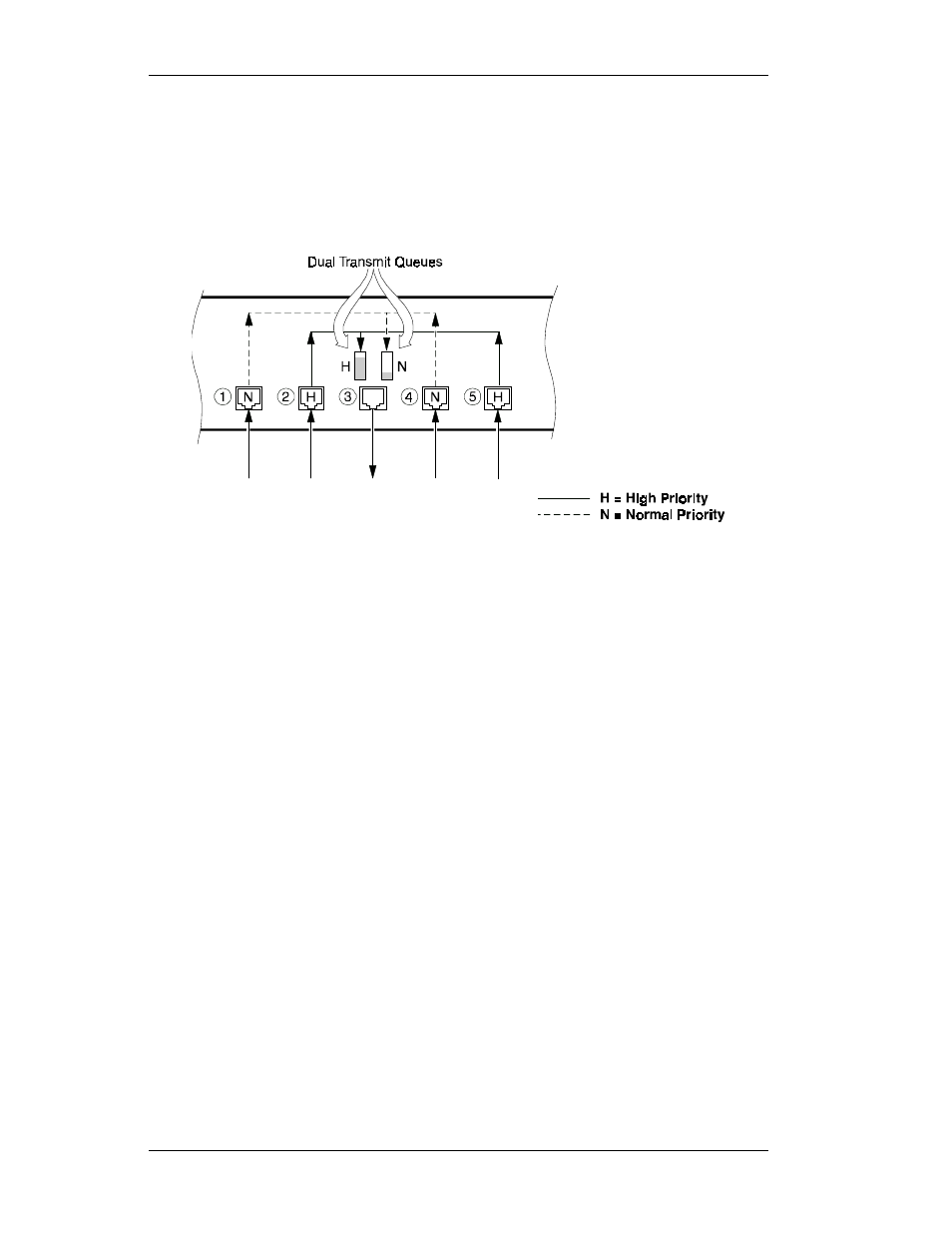 Dual Transmit Queues

H N

1 N 2 H 3 4 N 5 H

H = High Priority
N = Normal Priority